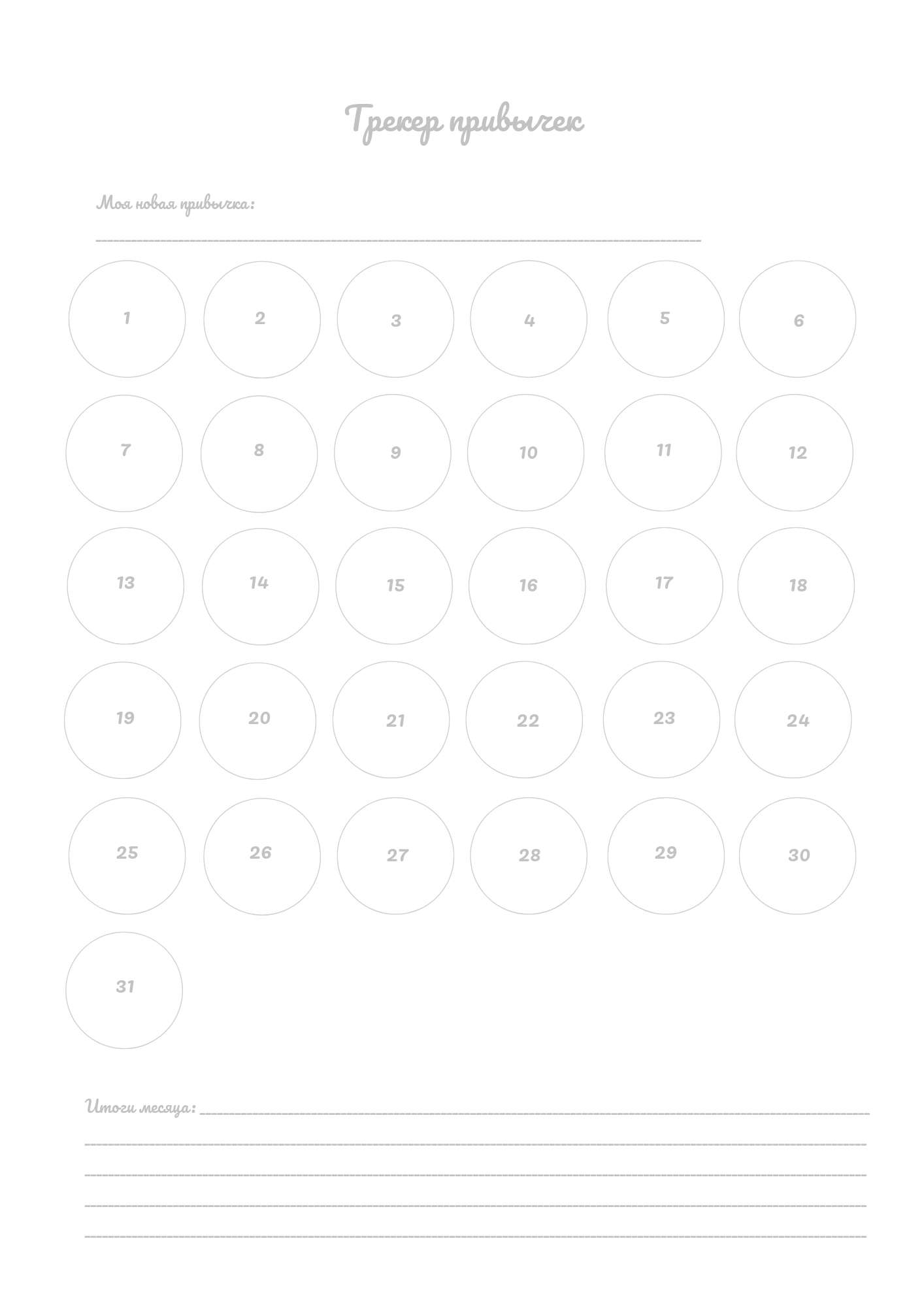 Трекер привычек

Моя новая привычка:

1 2 3 4 5 6
7 8 9 10 11 12
13 14 15 16 17 18
19 20 21 22 23 24
25 26 27 28 29 30
31

Итоги месяца: